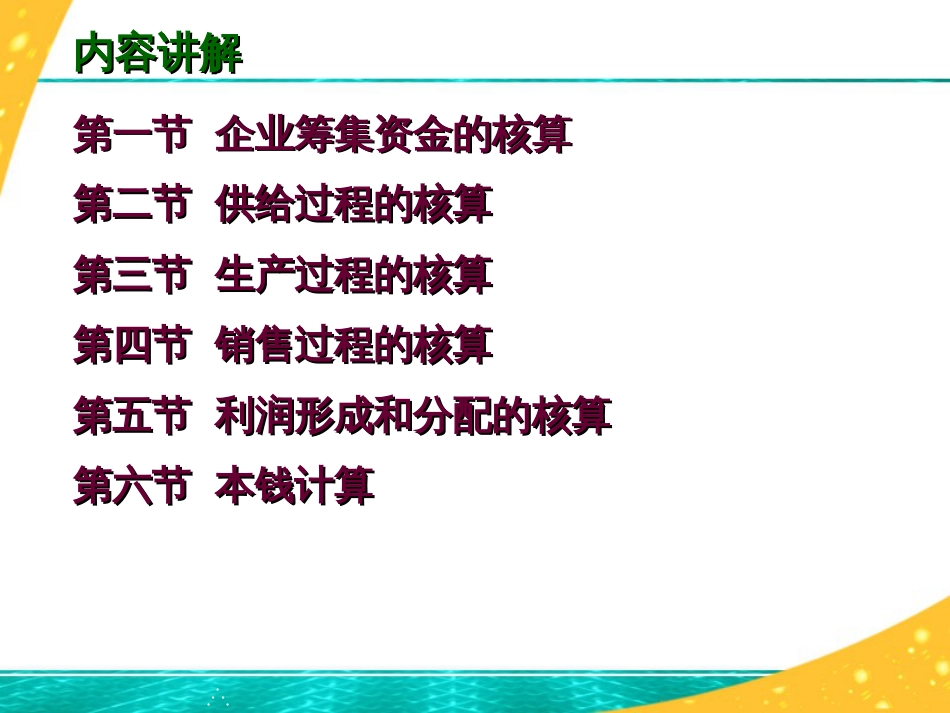 内容讲解

第一节 企业筹集资金的核算

第二节 供给过程的核算

第三节 生产过程的核算

第四节 销售过程的核算

第五节 利润形成和分配的核算

第六节 本钱计算